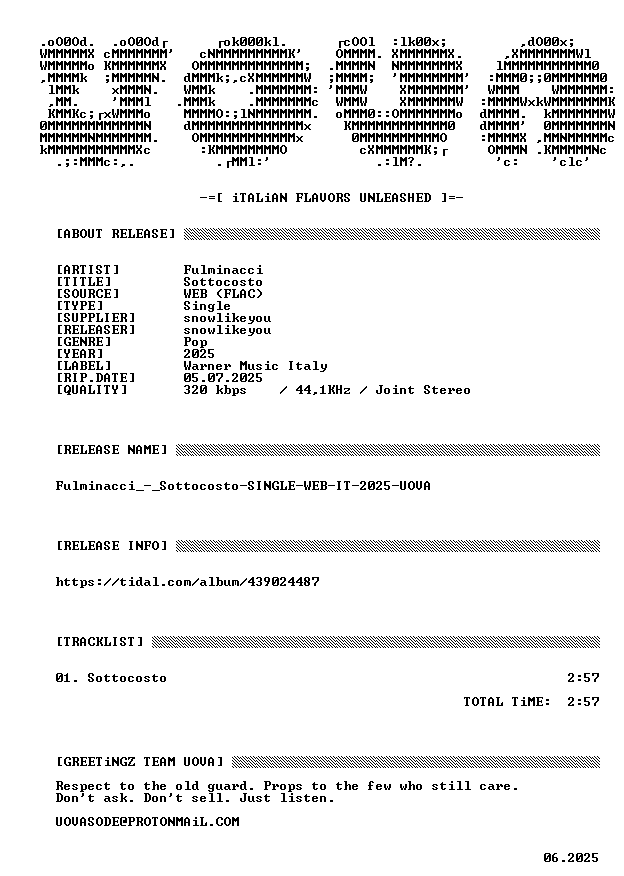 -=[ iTALiAN FLAVORS UNLEASHED ]=-

[ABOUT RELEASE]

[ARTIST] Fulminacci
[TITLE] Sottocosto
[SOURCE] WEB (FLAC)
[TYPE] Single
[SUPPLIER] snowlikeyou
[RELEASER] snowlikeyou
[GENRE] Pop
[YEAR] 2025
[LABEL] Warner Music Italy
[RIP.DATE] 05.07.2025
[QUALITY] 320 kbps / 44,1KHz / Joint Stereo

[RELEASE NAME]

Fulminacci_-_Sottocosto-SINGLE-WEB-IT-2025-UOVA

[RELEASE INFO]

https://tidal.com/album/439024487

[TRACKLIST]

01. Sottocosto 2:57

TOTAL TiME: 2:57

[GREETiNGZ TEAM UOVA]

Respect to the old guard. Props to the few who still care.
Don't ask. Don't sell. Just listen.

UOVASODE@PROTONMAiL.COM

06.2025